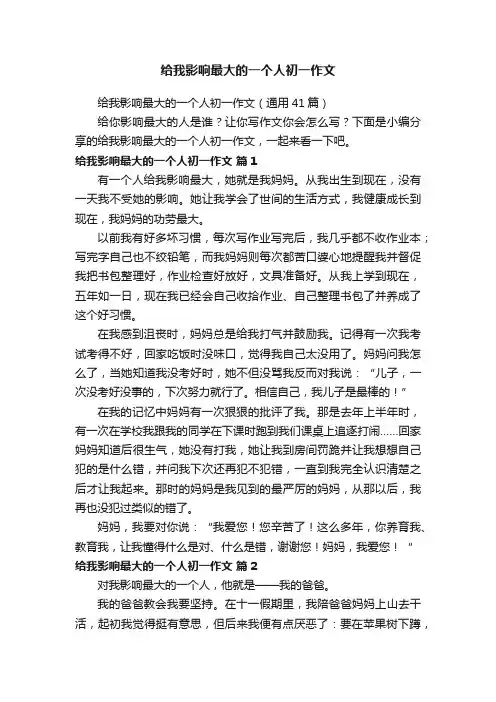 给我影响最大的一个人初一作文

给我影响最大的一个人初一作文（通用41篇）

给你影响最大的人是谁？让你写作文你会怎么写？下面是小编分享的给我影响最大的一个人初一作文，一起来看一下吧。

给我影响最大的一个人初一作文 篇1

有一个人给我影响最大，她就是我妈妈。从我出生到现在，没有一天我不受她的影响。她让我学会了世间的生活方式，我健康成长到现在，我妈妈的功劳最大。

以前我有好多坏习惯，每次写作业写完后，我几乎都不收作业本；写完字自己也不绞铅笔，而我妈妈则每次都苦口婆心地提醒我并督促我把书包整理好，作业检查好放好，文具准备好。从我上学到现在，五年如一日，现在我已经会自己收拾作业、自己整理书包了并养成了这个好习惯。

在我感到沮丧时，妈妈总是给我打气并鼓励我。记得有一次我考试考得不好，回家吃饭时没味口，觉得我自己太没用了。妈妈问我怎么了，当她知道我没考好时，她不但没骂我反而对我说：“儿子，一次没考好没事的，下次努力就行了。相信自己，我儿子是最棒的！”

在我的记忆中妈妈有一次狠狠的批评了我。那是去年上半年时，有一次在学校我跟我的同学在下课时跑到我们课桌上追逐打闹……回家妈妈知道后很生气，她没有打我，她让我到房间罚跪并让我想想自己犯的是什么错，并问我下次还再犯不犯错，一直到我完全认识清楚之后才让我起来。那时的妈妈是我见到的最严厉的妈妈，从那以后，我再也没犯过类似的错了。

妈妈，我要对你说：“我爱您！您辛苦了！这么多年，你养育我、教育我，让我懂得什么是对、什么是错，谢谢您！妈妈，我爱您！”

给我影响最大的一个人初一作文 篇2

对我影响最大的一个人，他就是——我的爸爸。

我的爸爸教会我要坚持。在十一假期里，我陪爸爸妈妈上山去干活，起初我觉得挺有意思，但后来我便有点厌恶了：要在苹果树下蹲，